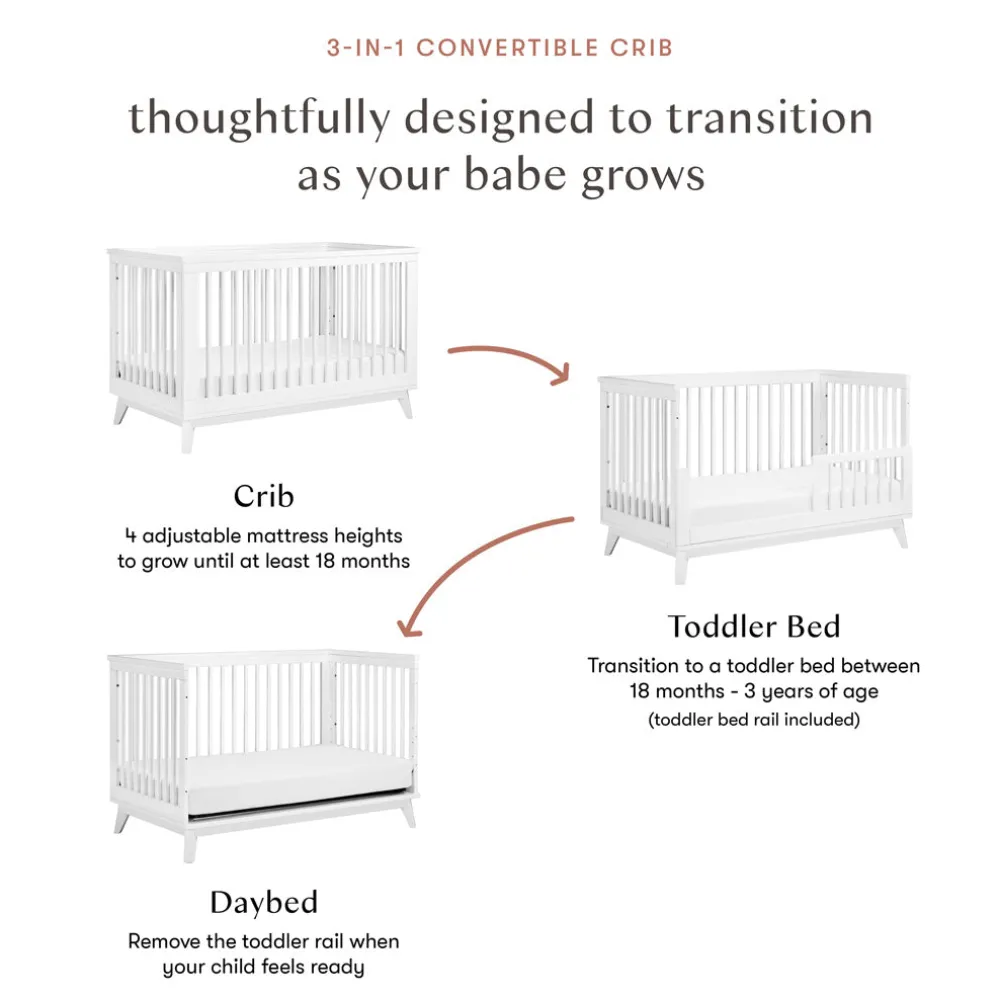 3-IN-1 CONVERTIBLE CRIB

thoughtfully designed to transition as your babe grows

Crib
4 adjustable mattress heights to grow until at least 18 months

Toddler Bed
Transition to a toddler bed between 18 months - 3 years of age
(toddler bed rail included)

Daybed
Remove the toddler rail when your child feels ready